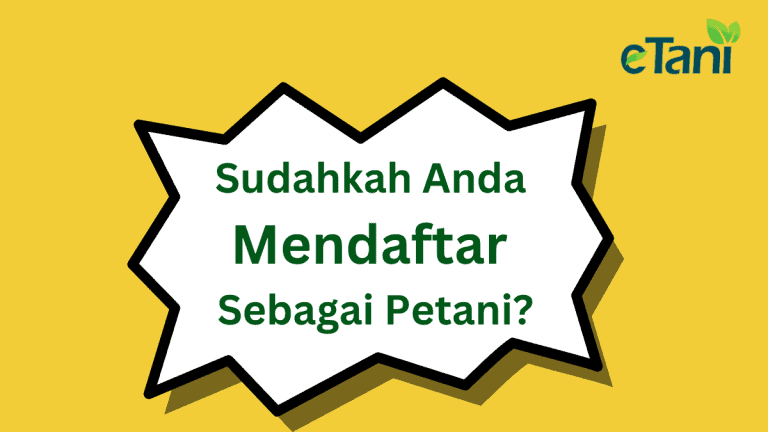 eTani

Sudahkah Anda
Mendaftar
Sebagai Petani?